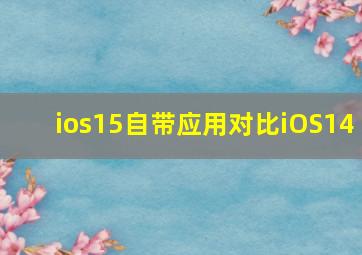 ios15自带应用对比iOS14